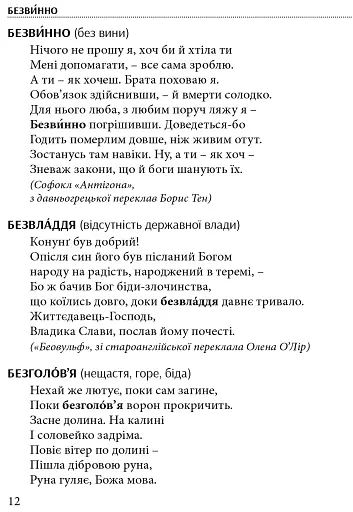 БЕЗВИ́ННО

БЕЗВИ́ННО (без вини)
Нічого не прошу я, хоч би й хтіла ти
Мені допомагати, – все сама зроблю.
А ти – як хочеш. Брата поховаю я.
Обов'язок здійснивши, – й вмерти солодко.
Для нього люба, з любим поруч ляжу я –
Безви́нно погрішивши. Доведеться-бо
Годить померлим довше, ніж живим отут.
Зостанусь там навіки. Ну, а ти – як хоч –
Зневаж закони, що й боги шанують їх.
(Софокл «Антігона»,
з давньогрецької переклав Борис Тен)

БЕЗВЛА́ДДЯ (відсутність державної влади)
Конунґ був добрий!
Опісля син його був післаний Богом
народу на радість, народжений в теремі, –
Бо ж бачив Бог біди-злочинства,
що коїлись довго, доки безвла́ддя давнє тривало.
Життєдавець-Господь,
Владика Слави, послав йому почесті.
(«Беовульф», зі староанглійської переклала Олена О'Лір)

БЕЗГОЛО́В'Я (нещастя, горе, біда)
Нехай же лютує, поки сам загине,
Поки безголо́в'я ворон прокричить.
Засне долина. На калині
І соловейко задріма.
Повіє вітер по долині –
Пішла дібровою руна,
Руна гуляє, Божа мова.

12